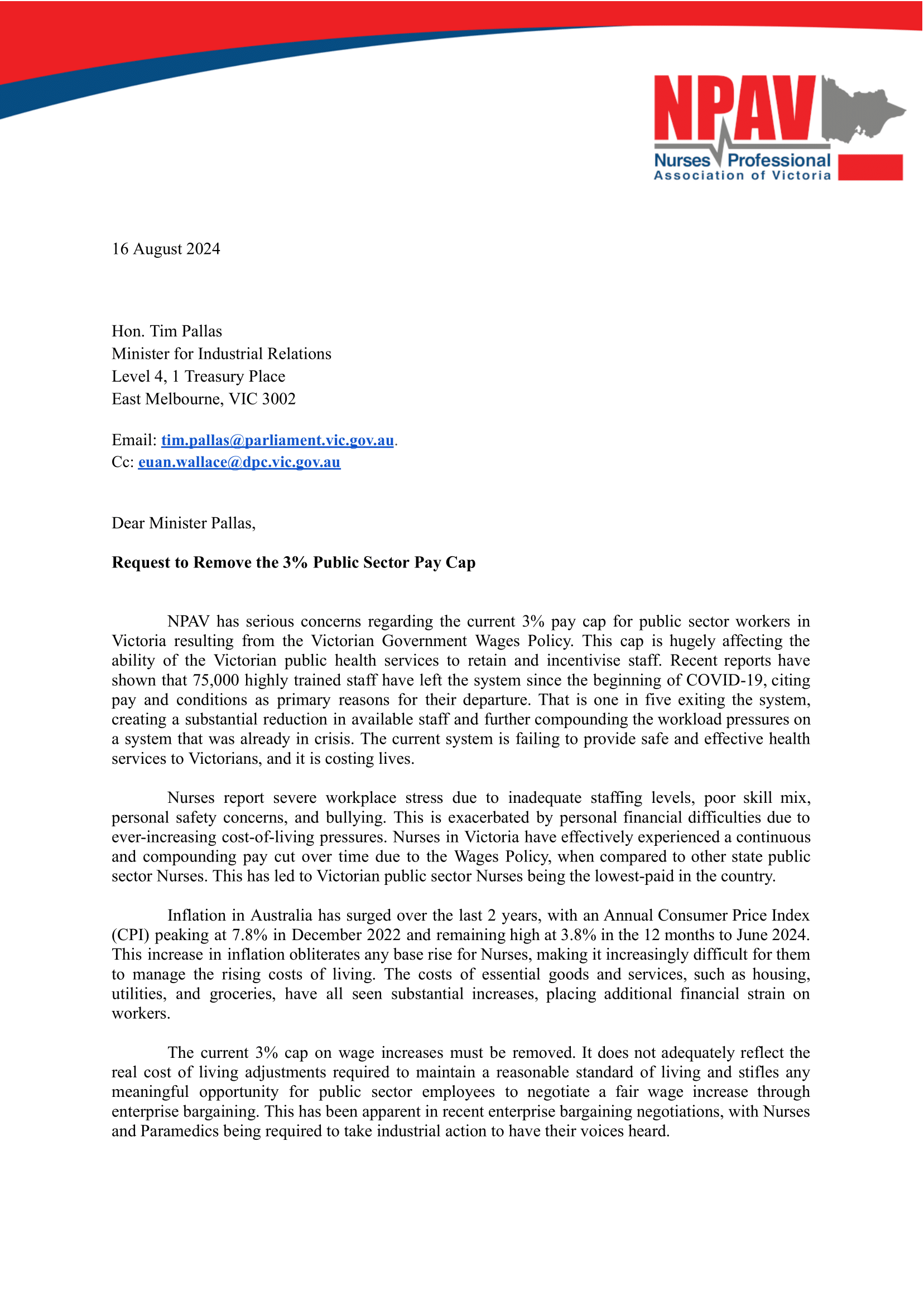 NPAV
Nurses Professional
Association of Victoria

16 August 2024

Hon. Tim Pallas
Minister for Industrial Relations
Level 4, 1 Treasury Place
East Melbourne, VIC 3002

Email: tim.pallas@parliament.vic.gov.au.
Cc: euan.wallace@dpc.vic.gov.au

Dear Minister Pallas,

Request to Remove the 3% Public Sector Pay Cap

NPAV has serious concerns regarding the current 3% pay cap for public sector workers in Victoria resulting from the Victorian Government Wages Policy. This cap is hugely affecting the ability of the Victorian public health services to retain and incentivise staff. Recent reports have shown that 75,000 highly trained staff have left the system since the beginning of COVID-19, citing pay and conditions as primary reasons for their departure. That is one in five exiting the system, creating a substantial reduction in available staff and further compounding the workload pressures on a system that was already in crisis. The current system is failing to provide safe and effective health services to Victorians, and it is costing lives.

Nurses report severe workplace stress due to inadequate staffing levels, poor skill mix, personal safety concerns, and bullying. This is exacerbated by personal financial difficulties due to ever-increasing cost-of-living pressures. Nurses in Victoria have effectively experienced a continuous and compounding pay cut over time due to the Wages Policy, when compared to other state public sector Nurses. This has led to Victorian public sector Nurses being the lowest-paid in the country.

Inflation in Australia has surged over the last 2 years, with an Annual Consumer Price Index (CPI) peaking at 7.8% in December 2022 and remaining high at 3.8% in the 12 months to June 2024. This increase in inflation obliterates any base rise for Nurses, making it increasingly difficult for them to manage the rising costs of living. The costs of essential goods and services, such as housing, utilities, and groceries, have all seen substantial increases, placing additional financial strain on workers.

The current 3% cap on wage increases must be removed. It does not adequately reflect the real cost of living adjustments required to maintain a reasonable standard of living and stifles any meaningful opportunity for public sector employees to negotiate a fair wage increase through enterprise bargaining. This has been apparent in recent enterprise bargaining negotiations, with Nurses and Paramedics being required to take industrial action to have their voices heard.